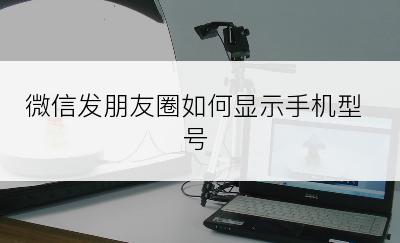 微信发朋友圈如何显示手机型号